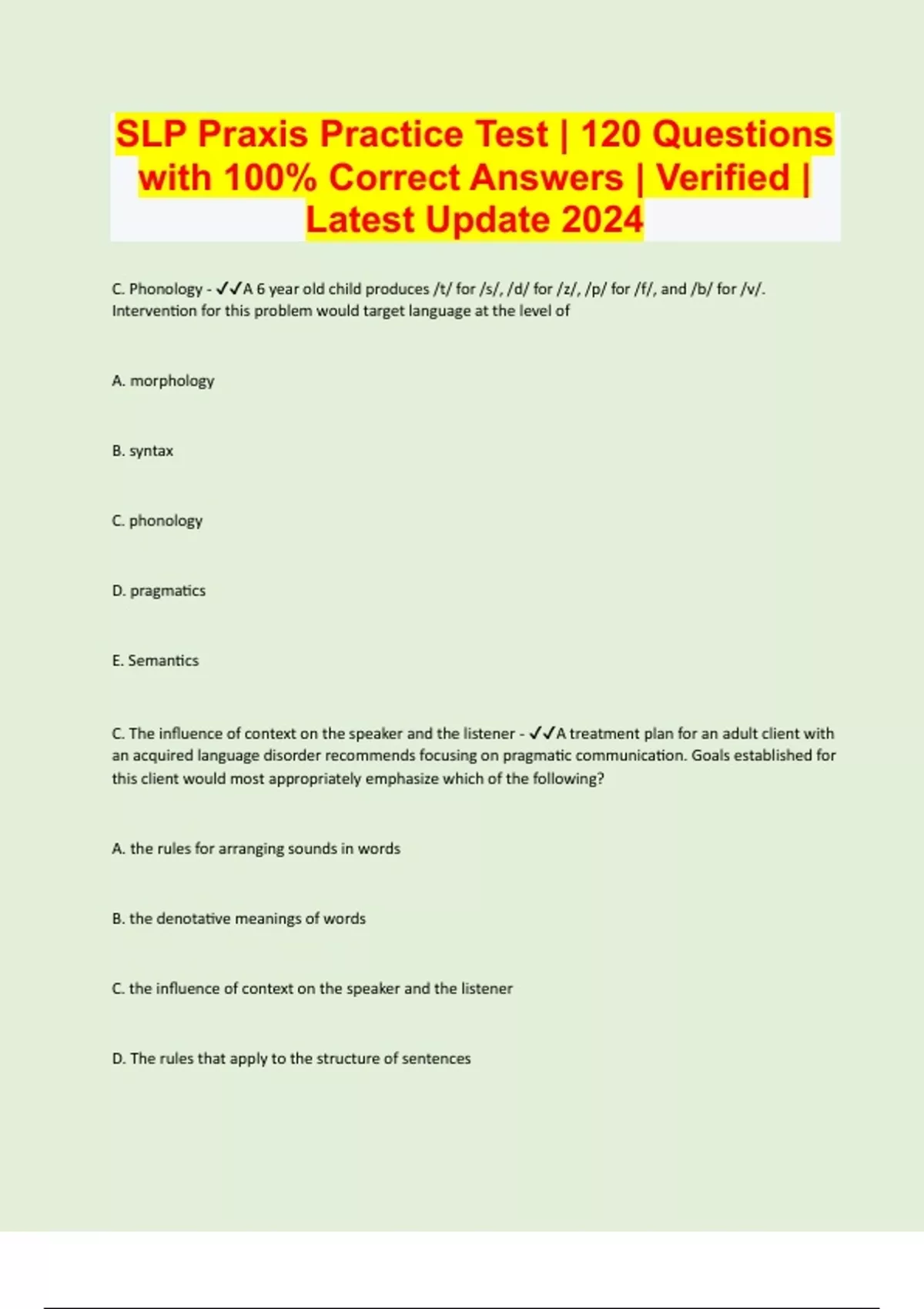 SLP Praxis Practice Test | 120 Questions with 100% Correct Answers | Verified | Latest Update 2024

C. Phonology - ✓✓A 6 year old child produces /t/ for /s/, /d/ for /z/, /p/ for /f/, and /b/ for /v/. Intervention for this problem would target language at the level of

A. morphology

B. syntax

C. phonology

D. pragmatics

E. Semantics

C. The influence of context on the speaker and the listener - ✓✓A treatment plan for an adult client with an acquired language disorder recommends focusing on pragmatic communication. Goals established for this client would most appropriately emphasize which of the following?

A. the rules for arranging sounds in words

B. the denotative meanings of words

C. the influence of context on the speaker and the listener

D. The rules that apply to the structure of sentences